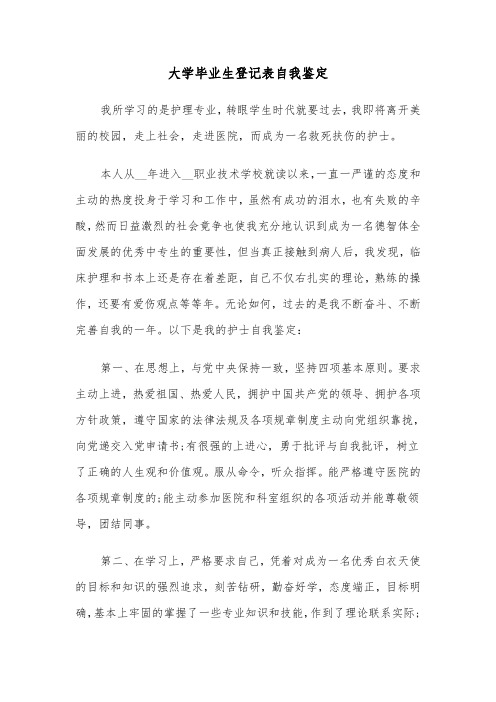 大学毕业生登记表自我鉴定

我所学习的是护理专业，转眼学生时代就要过去，我即将离开美丽的校园，走上社会，走进医院，而成为一名救死扶伤的护士。

本人从__年进入__职业技术学校就读以来，一直一严谨的态度和主动的热度投身于学习和工作中，虽然有成功的泪水，也有失败的辛酸，然而日益激烈的社会竞争也使我充分地认识到成为一名德智体全面发展的优秀中专生的重要性，但当真正接触到病人后，我发现，临床护理和书本上还是存在着差距，自己不仅右扎实的理论，熟练的操作，还要有爱伤观点等等年。无论如何，过去的是我不断奋斗、不断完善自我的一年。以下是我的护士自我鉴定：

第一、在思想上，与党中央保持一致，坚持四项基本原则。要求主动上进，热爱祖国、热爱人民，拥护中国共产党的领导、拥护各项方针政策，遵守国家的法律法规及各项规章制度主动向党组织靠拢，向党递交入党申请书；有很强的上进心，勇于批评与自我批评，树立了正确的人生观和价值观。服从命令，听众指挥。能严格遵守医院的各项规章制度的；能主动参加医院和科室组织的各项活动并能尊敬领导，团结同事。

第二、在学习上，严格要求自己，凭着对成为一名优秀白衣天使的目标和知识的强烈追求，刻苦钻研，勤奋好学，态度端正，目标明确，基本上牢固的掌握了一些专业知识和技能，作到了理论联系实际；